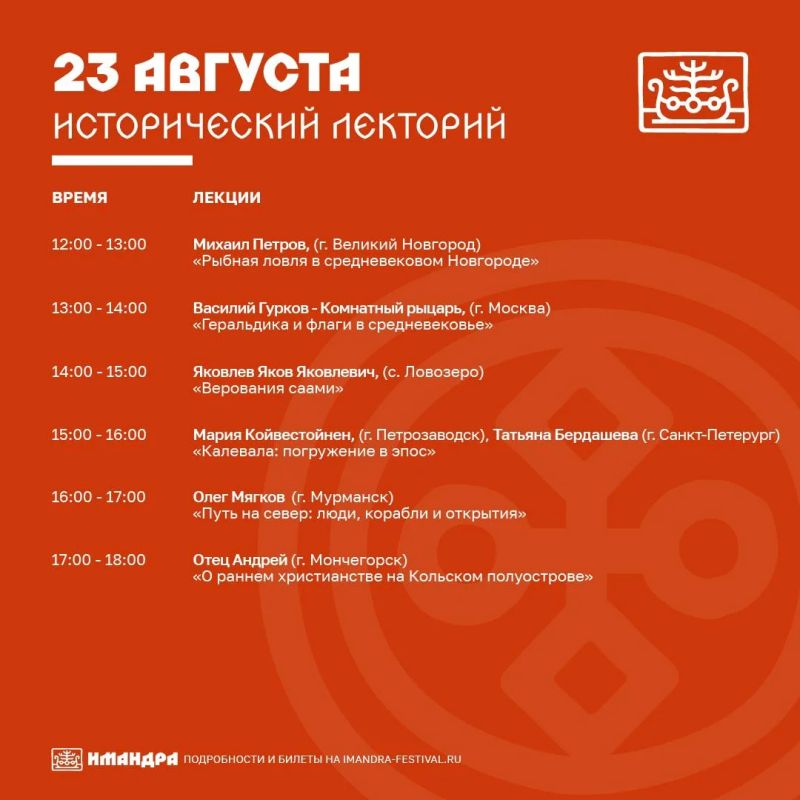 23 АВГУСТА
ИСТОРИЧЕСКИЙ ЛЕКТОРИЙ

| ВРЕМЯ | ЛЕКЦИИ |
|---|---|
| 12:00 - 13:00 | Михаил Петров, (г. Великий Новгород) «Рыбная ловля в средневековом Новгороде» |
| 13:00 - 14:00 | Василий Гурков - Комнатный рыцарь, (г. Москва) «Геральдика и флаги в средневековье» |
| 14:00 - 15:00 | Яковлев Яков Яковлевич, (с. Ловозеро) «Верования саами» |
| 15:00 - 16:00 | Мария Койвестойнен, (г. Петрозаводск), Татьяна Бердашева (г. Санкт-Петерург) «Калевала: погружение в эпос» |
| 16:00 - 17:00 | Олег Мягков (г. Мурманск) «Путь на север: люди, корабли и открытия» |
| 17:00 - 18:00 | Отец Андрей (г. Мончегорск) «О раннем христианстве на Кольском полуострове» |

ИМАНДРА ПОДРОБНОСТИ И БИЛЕТЫ НА IMANDRA-FESTIVAL.RU